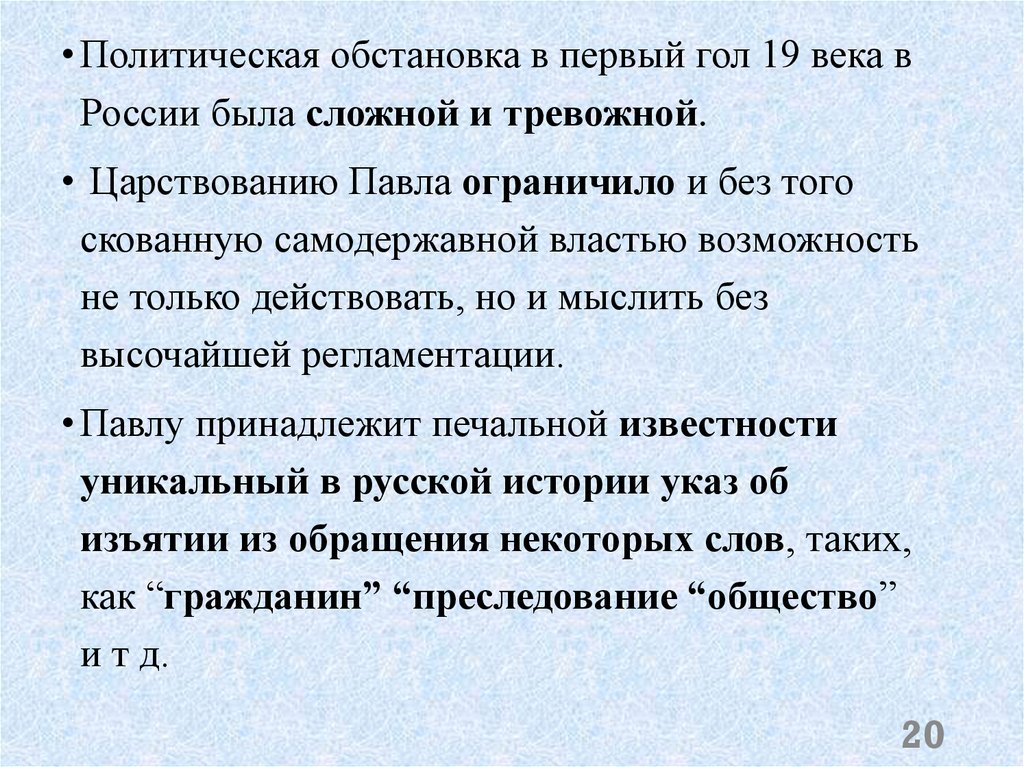 • Политическая обстановка в первый гол 19 века в России была сложной и тревожной.

• Царствованию Павла ограничило и без того скованную самодержавной властью возможность не только действовать, но и мыслить без высочайшей регламентации.

• Павлу принадлежит печальной известности уникальный в русской истории указ об изъятии из обращения некоторых слов, таких, как “гражданин” “преследование “общество” и т д.

20